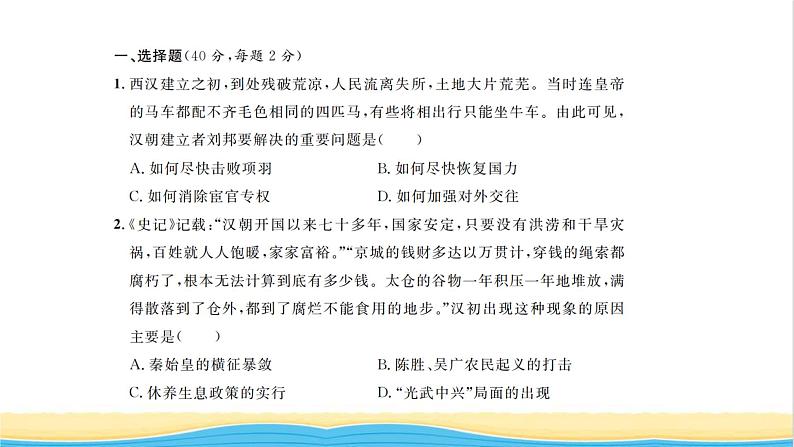 一、选择题(40 分,每题 2 分)

1. 西汉建立之初,到处残破荒凉,人民流离失所,土地大片荒芜。当时连皇帝的马车都配不齐毛色相同的四匹马,有些将相出行只能坐牛车。由此可见,汉朝建立者刘邦要解决的重要问题是( )

A. 如何尽快击败项羽
B. 如何尽快恢复国力
C. 如何消除宦官专权
D. 如何加强对外交往

2.《史记》记载:“汉朝开国以来七十多年,国家安定,只要没有洪涝和干旱灾祸,百姓就人人饱暖,家家富裕。”“京城的钱财多达以万贯计,穿钱的绳索都腐朽了,根本无法计算到底有多少钱。太仓的谷物一年积压一年地堆放,满得散落到了仓外,都到了腐烂不能食用的地步。”汉初出现这种现象的原因主要是( )

A. 秦始皇的横征暴敛
B. 陈胜、吴广农民起义的打击
C. 休养生息政策的实行
D. “光武中兴”局面的出现